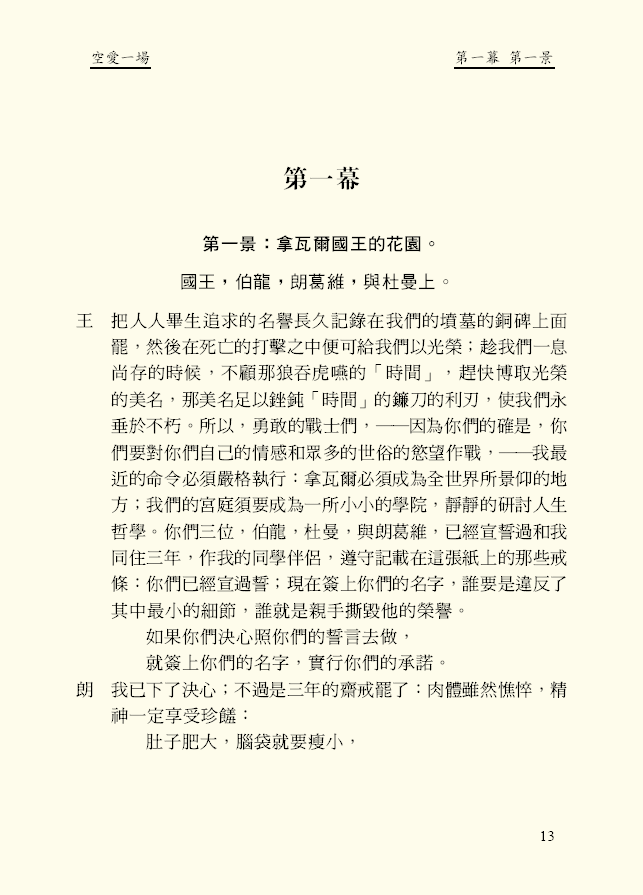 空愛一場

第一幕 第一景

第一幕

第一景：拿瓦爾國王的花園。

國王，伯龍，朗葛維，與杜曼上。

王　把人人畢生追求的名譽長久記錄在我們的墳墓的銅碑上面罷，然後在死亡的打擊之中便可給我們以光榮；趁我們一息尚存的時候，不顧那狼吞虎嚥的「時間」，趕快博取光榮的美名，那美名足以銼鈍「時間」的鐮刀的利刃，使我們永垂於不朽。所以，勇敢的戰士們，——因為你們的確是，你們要對你們自己的情感和眾多的世俗的慾望作戰，——我最近的命令必須嚴格執行：拿瓦爾必須成為全世界所景仰的地方；我們的宮庭須要成為一所小小的學院，靜靜的研討人生哲學。你們三位，伯龍，杜曼，與朗葛維，已經宣誓過和我同住三年，作我的同學伴侶，遵守記載在這張紙上的那些戒條：你們已經宣過誓；現在簽上你們的名字，誰要是違反了其中最小的細節，誰就是親手撕毀他的榮譽。

如果你們決心照你們的誓言去做，

就簽上你們的名字，實行你們的承諾。

朗　我已下了決心；不過是三年的齋戒罷了：肉體雖然憔悴，精神一定享受珍饈：

肚子肥大，腦袋就要瘦小，

13